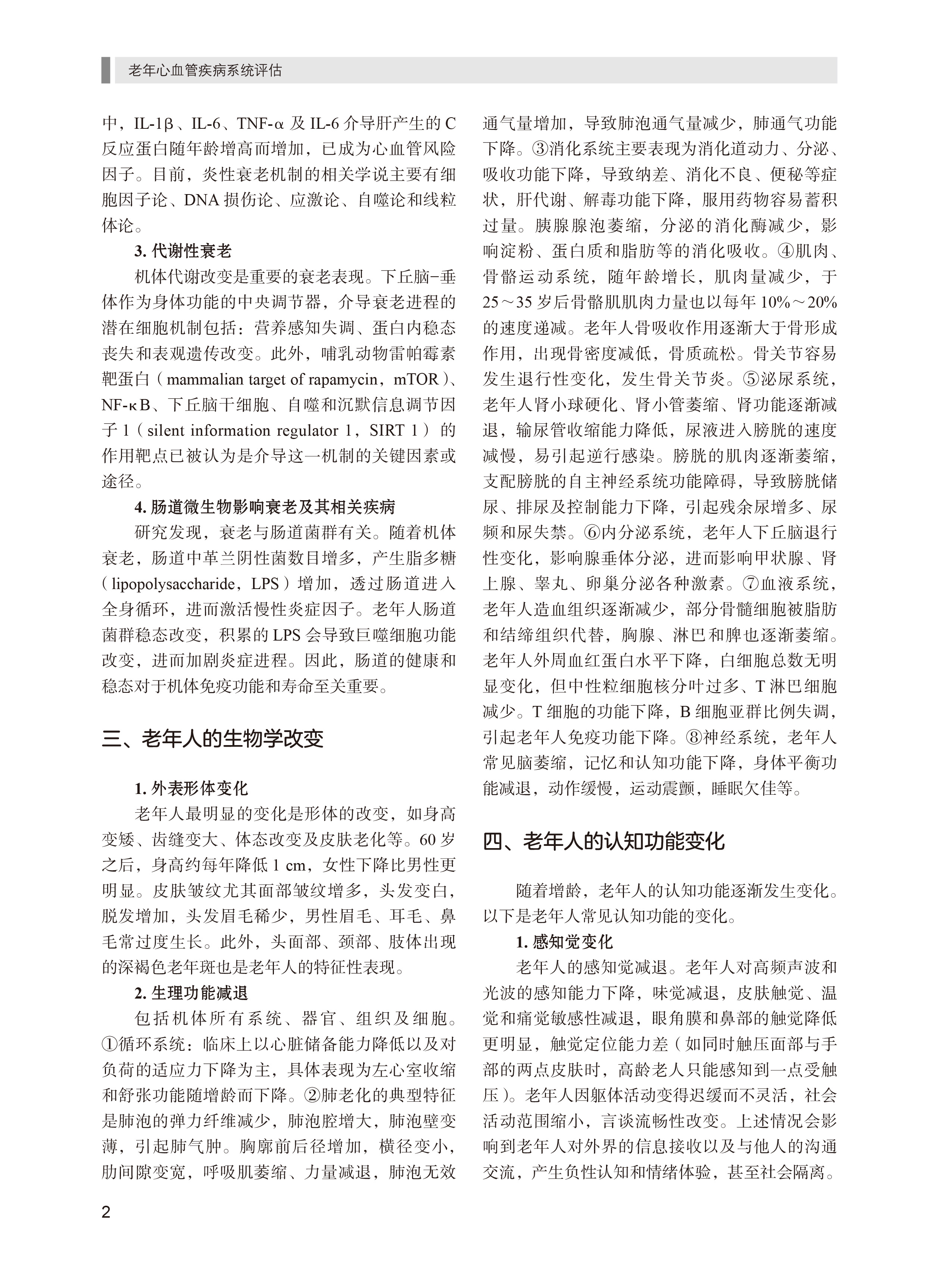 老年心血管疾病系统评估

中，IL-1β、IL-6、TNF-α 及 IL-6 介导肝产生的 C 反应蛋白随年龄增高而增加，已成为心血管风险因子。目前，炎性衰老机制的相关学说主要有细胞因子论、DNA 损伤论、应激论、自噬论和线粒体论。

3. 代谢性衰老

机体代谢改变是重要的衰老表现。下丘脑-垂体作为身体功能的中央调节器，介导衰老进程的潜在细胞机制包括：营养感知失调、蛋白内稳态丧失和表观遗传改变。此外，哺乳动物雷帕霉素靶蛋白（mammalian target of rapamycin，mTOR）、NF-κB、下丘脑干细胞、自噬和沉默信息调节因子 1（silent information regulator 1，SIRT 1）的作用靶点已被认为是介导这一机制的关键因素或途径。

4. 肠道微生物影响衰老及其相关疾病

研究发现，衰老与肠道菌群有关。随着机体衰老，肠道中革兰阴性菌数目增多，产生脂多糖（lipopolysaccharide，LPS）增加，透过肠道进入全身循环，进而激活慢性炎症因子。老年人肠道菌群稳态改变，积累的 LPS 会导致巨噬细胞功能改变，进而加剧炎症进程。因此，肠道的健康和稳态对于机体免疫功能和寿命至关重要。

三、老年人的生物学改变

1. 外表形体变化

老年人最明显的变化是形体的改变，如身高变矮、齿缝变大、体态改变及皮肤老化等。60 岁之后，身高约每年降低 1 cm，女性下降比男性更明显。皮肤皱纹尤其面部皱纹增多，头发变白，脱发增加，头发眉毛稀少，男性眉毛、耳毛、鼻毛常过度生长。此外，头面部、颈部、肢体出现的深褐色老年斑也是老年人的特征性表现。

2. 生理功能减退

包括机体所有系统、器官、组织及细胞。①循环系统：临床上以心脏储备能力降低以及对负荷的适应力下降为主，具体表现为左心室收缩和舒张功能随增龄而下降。②肺老化的典型特征是肺泡的弹力纤维减少，肺泡腔增大，肺泡壁变薄，引起肺气肿。胸廓前后径增加，横径变小，肋间隙变宽，呼吸肌萎缩、力量减退，肺泡无效通气量增加，导致肺泡通气量减少，肺通气功能下降。③消化系统主要表现为消化道动力、分泌、吸收功能下降，导致纳差、消化不良、便秘等症状，肝代谢、解毒功能下降，服用药物容易蓄积过量。胰腺腺泡萎缩，分泌的消化酶减少，影响淀粉、蛋白质和脂肪等的消化吸收。④肌肉、骨骼运动系统，随年龄增长，肌肉量减少，于 25～35 岁后骨骼肌肌肉力量也以每年 10%～20% 的速度递减。老年人骨吸收作用逐渐大于骨形成作用，出现骨密度减低，骨质疏松。骨关节容易发生退行性变化，发生骨关节炎。⑤泌尿系统，老年人肾小球硬化、肾小管萎缩、肾功能逐渐减退，输尿管收缩能力降低，尿液进入膀胱的速度减慢，易引起逆行感染。膀胱的肌肉逐渐萎缩，支配膀胱的自主神经系统功能障碍，导致膀胱储尿、排尿及控制能力下降，引起残余尿增多、尿频和尿失禁。⑥内分泌系统，老年人下丘脑退行性变化，影响腺垂体分泌，进而影响甲状腺、肾上腺、睾丸、卵巢分泌各种激素。⑦血液系统，老年人造血组织逐渐减少，部分骨髓细胞被脂肪和结缔组织代替，胸腺、淋巴和脾也逐渐萎缩。老年人外周血红蛋白水平下降，白细胞总数无明显变化，但中性粒细胞核分叶过多、T 淋巴细胞减少。T 细胞的功能下降，B 细胞亚群比例失调，引起老年人免疫功能下降。⑧神经系统，老年人常见脑萎缩，记忆和认知功能下降，身体平衡功能减退，动作缓慢，运动震颤，睡眠欠佳等。

四、老年人的认知功能变化

随着增龄，老年人的认知功能逐渐发生变化。以下是老年人常见认知功能的变化。

1. 感知觉变化

老年人的感知觉减退。老年人对高频声波和光波的感知能力下降，味觉减退，皮肤触觉、温觉和痛觉敏感性减退，眼角膜和鼻部的触觉降低更明显，触觉定位能力差（如同时触压面部与手部的两点皮肤时，高龄老人只能感知到一点受触压）。老年人因躯体活动变得迟缓而不灵活，社会活动范围缩小，言谈流畅性改变。上述情况会影响到老年人对外界的信息接收以及与他人的沟通交流，产生负性认知和情绪体验，甚至社会隔离。

2